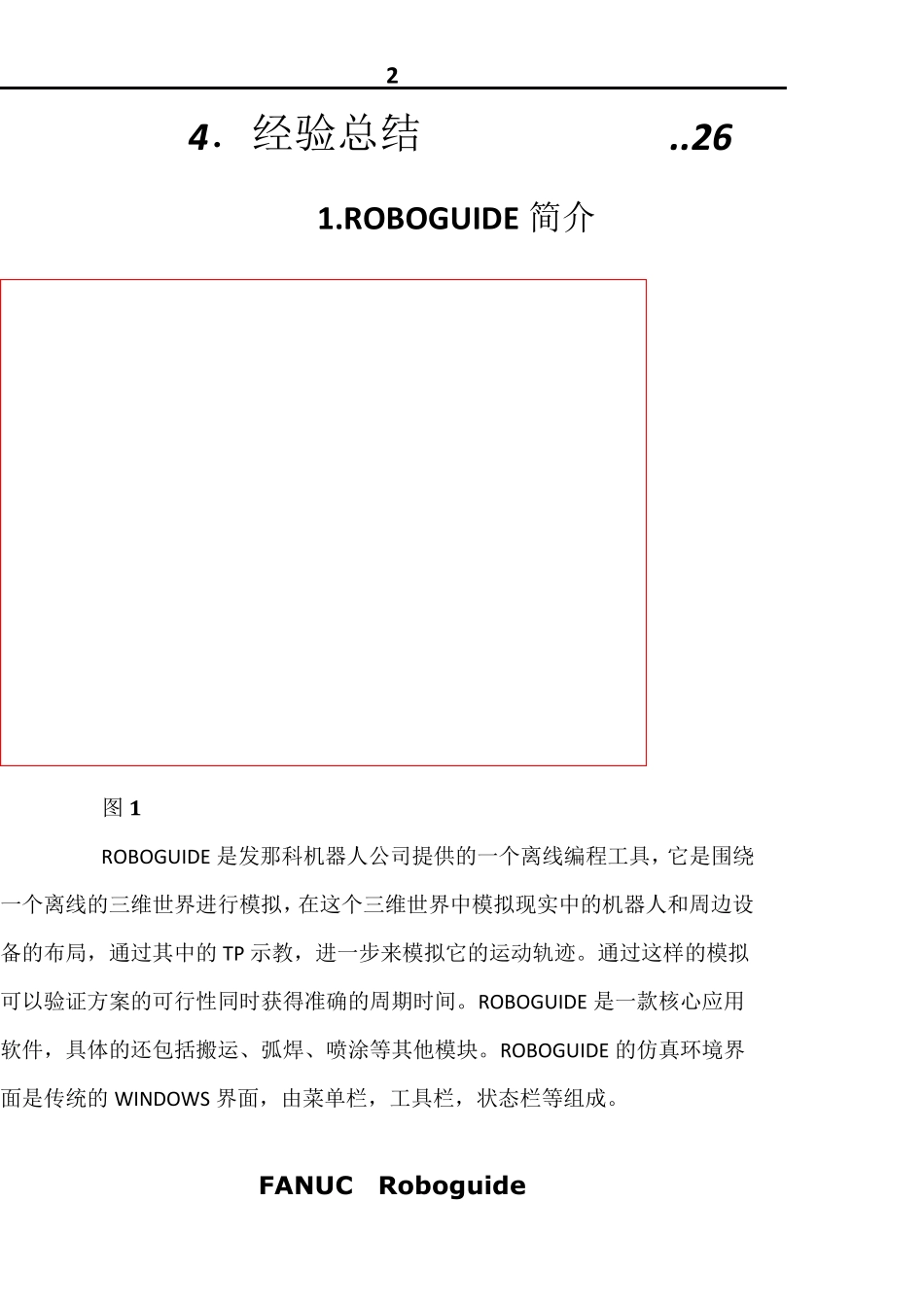 2

4. 经验总结 ..26

1.ROBOGUIDE 简介

图 1

ROBOGUIDE 是发那科机器人公司提供的一个离线编程工具，它是围绕一个离线的三维世界进行模拟，在这个三维世界中模拟现实中的机器人和周边设备的布局，通过其中的 TP 示教，进一步来模拟它的运动轨迹。通过这样的模拟可以验证方案的可行性同时获得准确的周期时间。ROBOGUIDE 是一款核心应用软件，具体的还包括搬运、弧焊、喷涂等其他模块。ROBOGUIDE 的仿真环境界面是传统的 WINDOWS 界面，由菜单栏，工具栏，状态栏等组成。

FANUC Roboguide